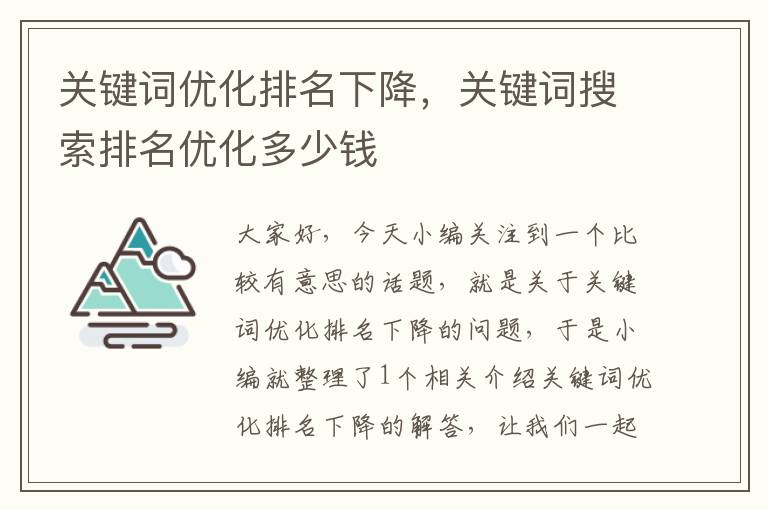 关键词优化排名下降，关键词搜索排名优化多少钱

大家好，今天小编关注到一个比较有意思的话题，就是关于关键词优化排名下降的问题，于是小编就整理了1个相关介绍关键词优化排名下降的解答，让我们一起